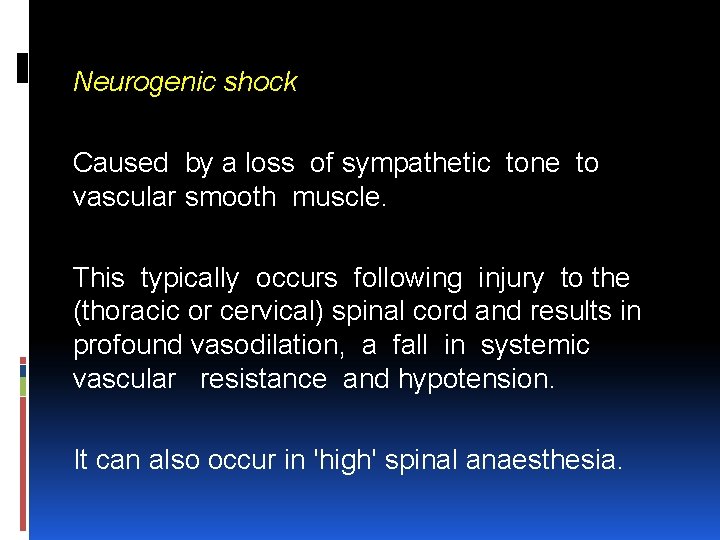 Neurogenic shock

Caused by a loss of sympathetic tone to vascular smooth muscle.

This typically occurs following injury to the (thoracic or cervical) spinal cord and results in profound vasodilation, a fall in systemic vascular resistance and hypotension.

It can also occur in 'high' spinal anaesthesia.